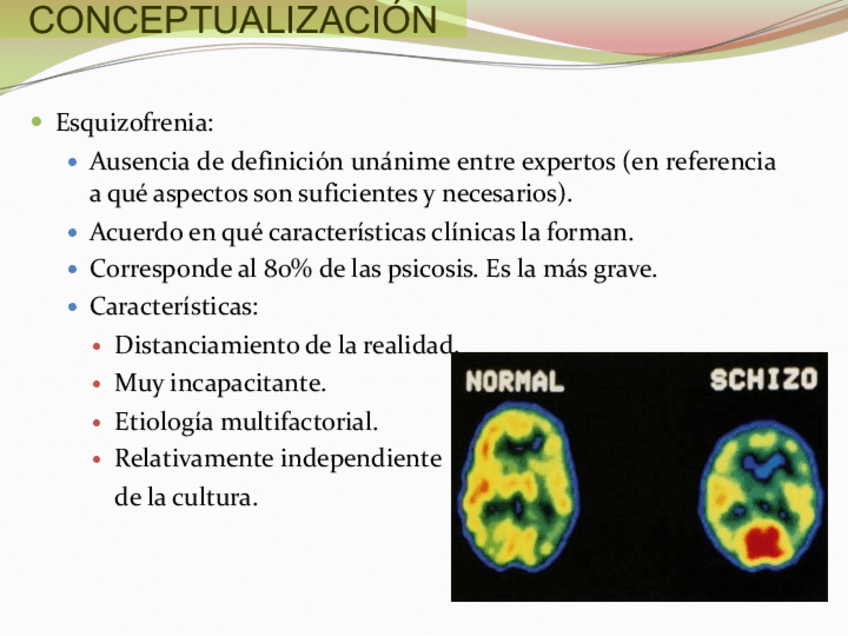 CONCEPTUALIZACIÓN

• Esquizofrenia:
• Ausencia de definición unánime entre expertos (en referencia a qué aspectos son suficientes y necesarios).
• Acuerdo en qué características clínicas la forman.
• Corresponde al 80% de las psicosis. Es la más grave.
• Características:
• Distanciamiento de la realidad.
• Muy incapacitante.
• Etiología multifactorial.
• Relativamente independiente de la cultura.

NORMAL

SCHIZO